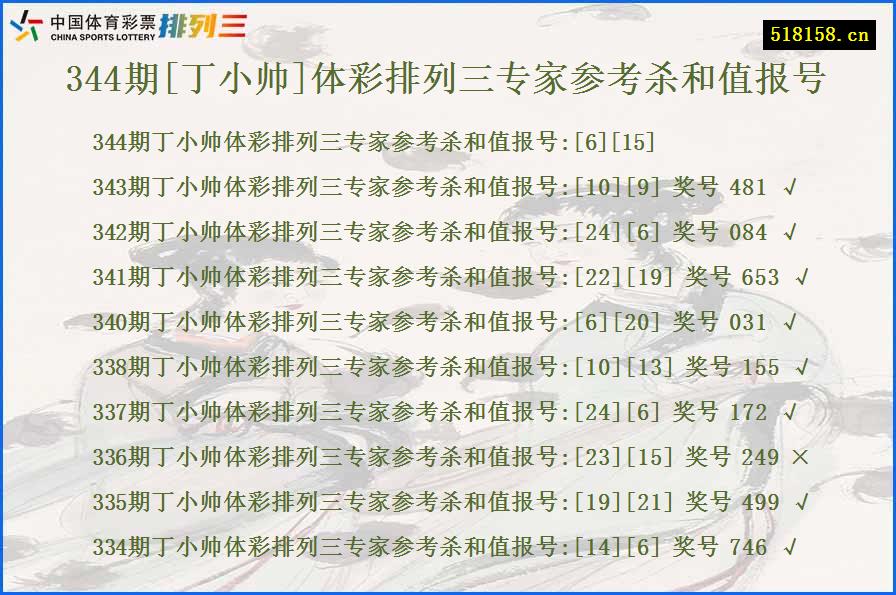 中国体育彩票 CHINA SPORTS LOTTERY 排列三

518158.cn

344期[丁小帅]体彩排列三专家参考杀和值报号

344期丁小帅体彩排列三专家参考杀和值报号:[6][15]

343期丁小帅体彩排列三专家参考杀和值报号:[10][9] 奖号 481 √

342期丁小帅体彩排列三专家参考杀和值报号:[24][6] 奖号 084 √

341期丁小帅体彩排列三专家参考杀和值报号:[22][19] 奖号 653 √

340期丁小帅体彩排列三专家参考杀和值报号:[6][20] 奖号 031 √

338期丁小帅体彩排列三专家参考杀和值报号:[10][13] 奖号 155 √

337期丁小帅体彩排列三专家参考杀和值报号:[24][6] 奖号 172 √

336期丁小帅体彩排列三专家参考杀和值报号:[23][15] 奖号 249 ×

335期丁小帅体彩排列三专家参考杀和值报号:[19][21] 奖号 499 √

334期丁小帅体彩排列三专家参考杀和值报号:[14][6] 奖号 746 √